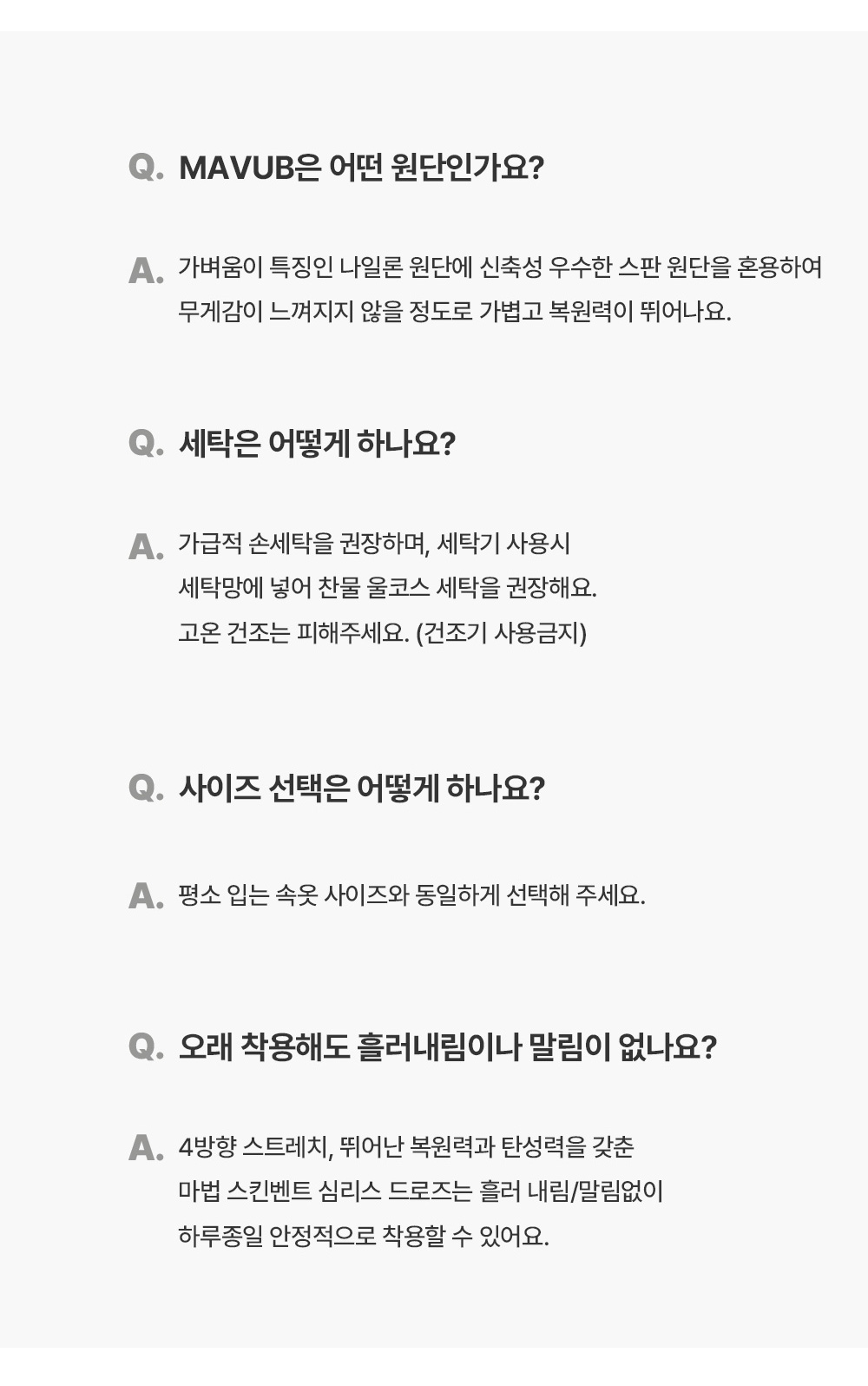 Q. MAVUB은 어떤 원단인가요?

A. 가벼움이 특징인 나일론 원단에 신축성 우수한 스판 원단을 혼용하여 무게감이 느껴지지 않을 정도로 가볍고 복원력이 뛰어나요.

Q. 세탁은 어떻게 하나요?

A. 가급적 손세탁을 권장하며, 세탁기 사용시
세탁망에 넣어 찬물 울코스 세탁을 권장해요.
고온 건조는 피해주세요. (건조기 사용금지)

Q. 사이즈 선택은 어떻게 하나요?

A. 평소 입는 속옷 사이즈와 동일하게 선택해 주세요.

Q. 오래 착용해도 흘러내림이나 말림이 없나요?

A. 4방향 스트레치, 뛰어난 복원력과 탄성력을 갖춘
마법 스킨벤트 심리스 드로즈는 흘러 내림/말림없이
하루종일 안정적으로 착용할 수 있어요.